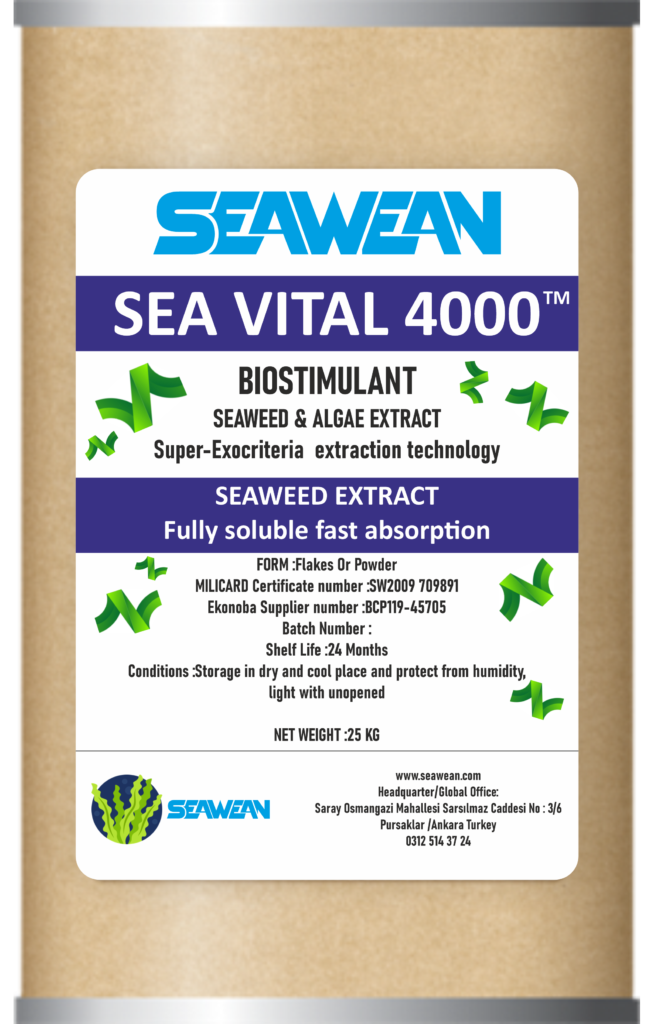 SEAWEAN

SEA VITAL 4000™

BIOSTIMULANT
SEAWEED & ALGAE EXTRACT
Super-Exocriteria extraction technology

SEAWEED EXTRACT
Fully soluble fast absorption

FORM :Flakes Or Powder
MILICARD Certificate number :SW2009 709891
Ekonoba Supplier number :BCP119-45705
Batch Number :
Shelf Life :24 Months
Conditions :Storage in dry and cool place and protect from humidity, light with unopened

NET WEIGHT :25 KG

SEAWEAN

www.seawean.com
Headquarter/Global Office:
Saray Osmangazi Mahallesi Sarsılmaz Caddesi No : 3/6
Pursaklar /Ankara Turkey
0312 514 37 24